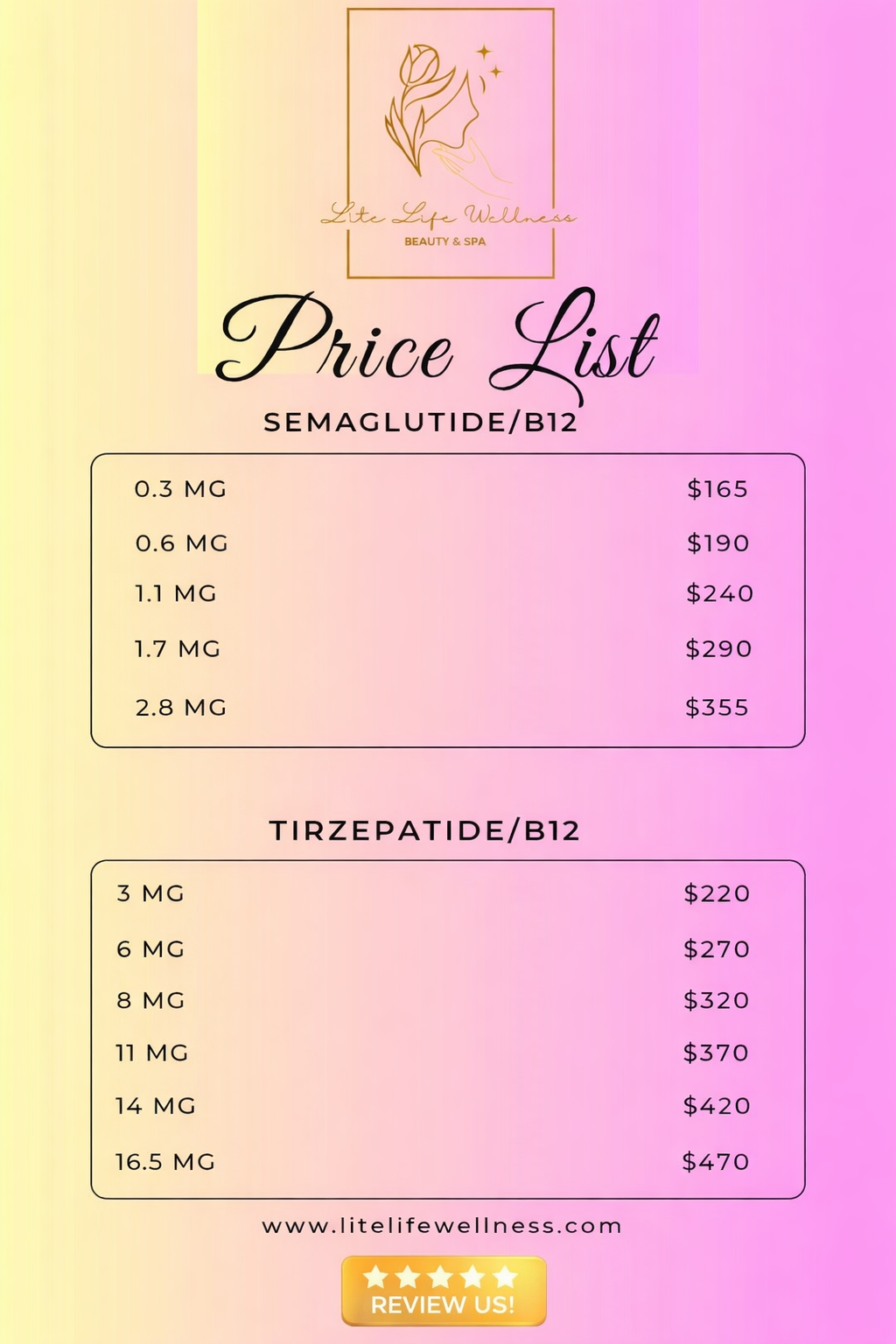 Lite Life Wellness
BEAUTY & SPA

Price List

SEMAGLUTIDE/B12

0.3 MG $165
0.6 MG $190
1.1 MG $240
1.7 MG $290
2.8 MG $355

TIRZEPATIDE/B12

3 MG $220
6 MG $270
8 MG $320
11 MG $370
14 MG $420
16.5 MG $470

www.litelifewellness.com

REVIEW US!